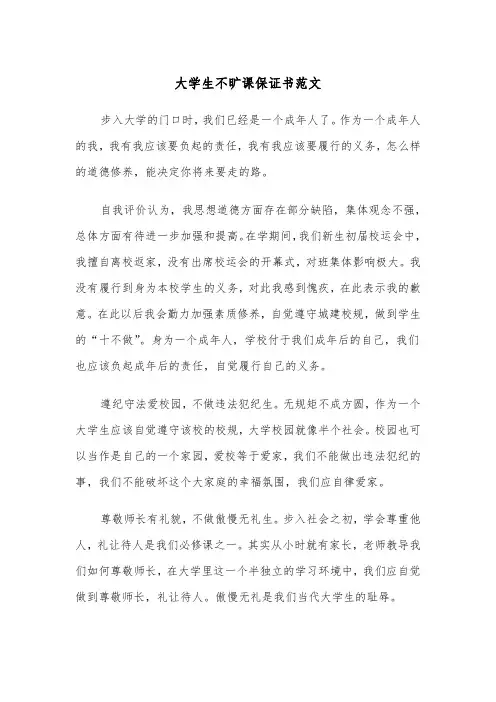 大学生不旷课保证书范文

步入大学的门口时，我们已经是一个成年人了。作为一个成年人的我，我有我应该要负起的责任，我有我应该要履行的义务，怎么样的道德修养，能决定你将来要走的路。

自我评价认为，我思想道德方面存在部分缺陷，集体观念不强，总体方面有待进一步加强和提高。在学期间，我们新生初届校运会中，我擅自离校返家，没有出席校运会的开幕式，对班集体影响极大。我没有履行到身为本校学生的义务，对此我感到愧疚，在此表示我的歉意。在此以后我会勤力加强素质修养，自觉遵守城建校规，做到学生的“十不做”。身为一个成年人，学校付于我们成年后的自己，我们也应该负起成年后的责任，自觉履行自己的义务。

遵纪守法爱校园，不做违法犯纪生。无规矩不成方圆，作为一个大学生应该自觉遵守该校的校规，大学校园就像半个社会。校园也可以当作是自己的一个家园，爱校等于爱家，我们不能做出违法犯纪的事，我们不能破坏这个大家庭的幸福氛围，我们应自律爱家。

尊敬师长有礼貌，不做傲慢无礼生。步入社会之初，学会尊重他人，礼让待人是我们必修课之一。其实从小时就有家长，老师教导我们如何尊敬师长，在大学里这一个半独立的学习环境中，我们应自觉做到尊敬师长，礼让待人。傲慢无礼是我们当代大学生的耻辱。